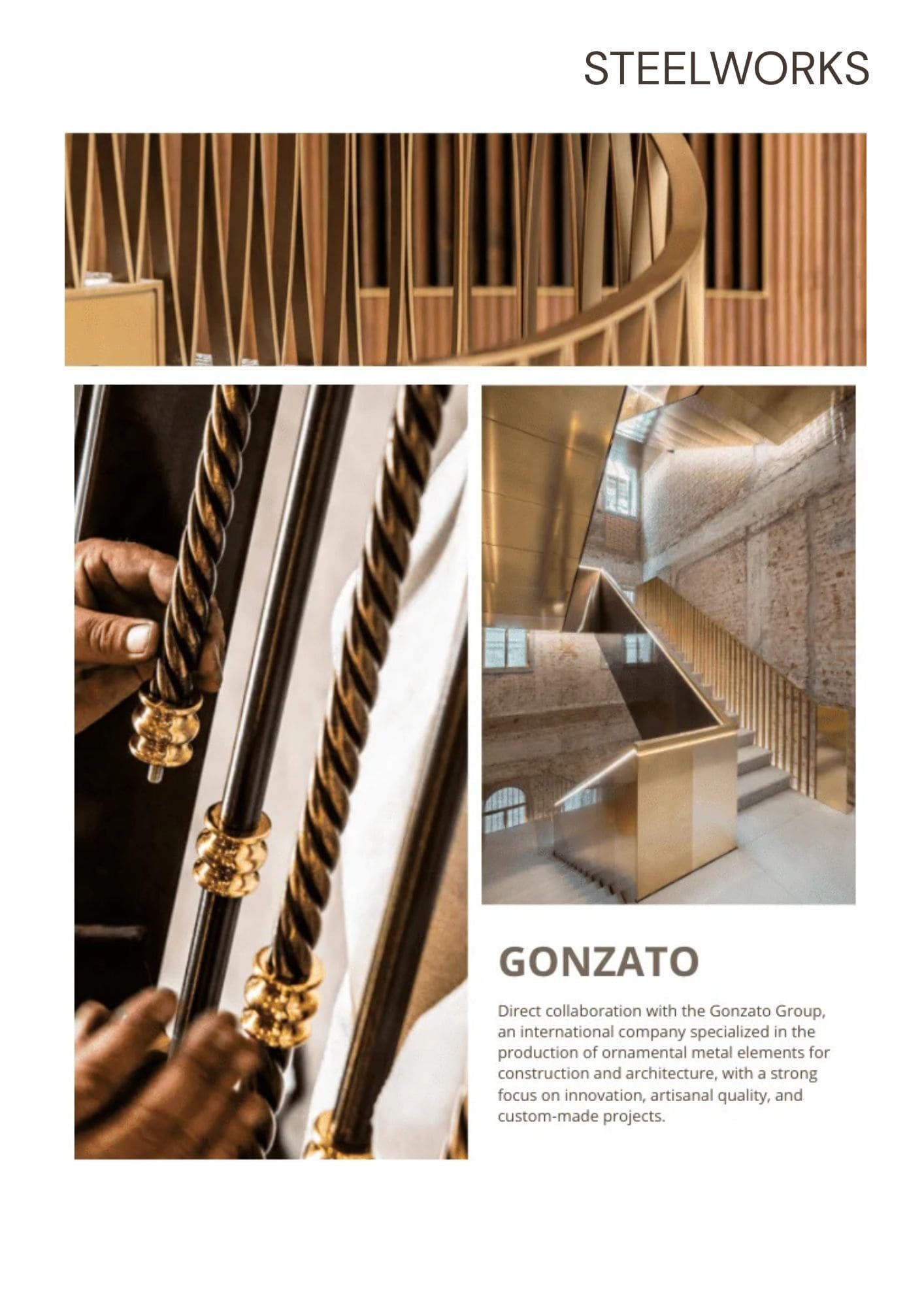 STEELWORKS

GONZATO

Direct collaboration with the Gonzato Group, an international company specialized in the production of ornamental metal elements for construction and architecture, with a strong focus on innovation, artisanal quality, and custom-made projects.